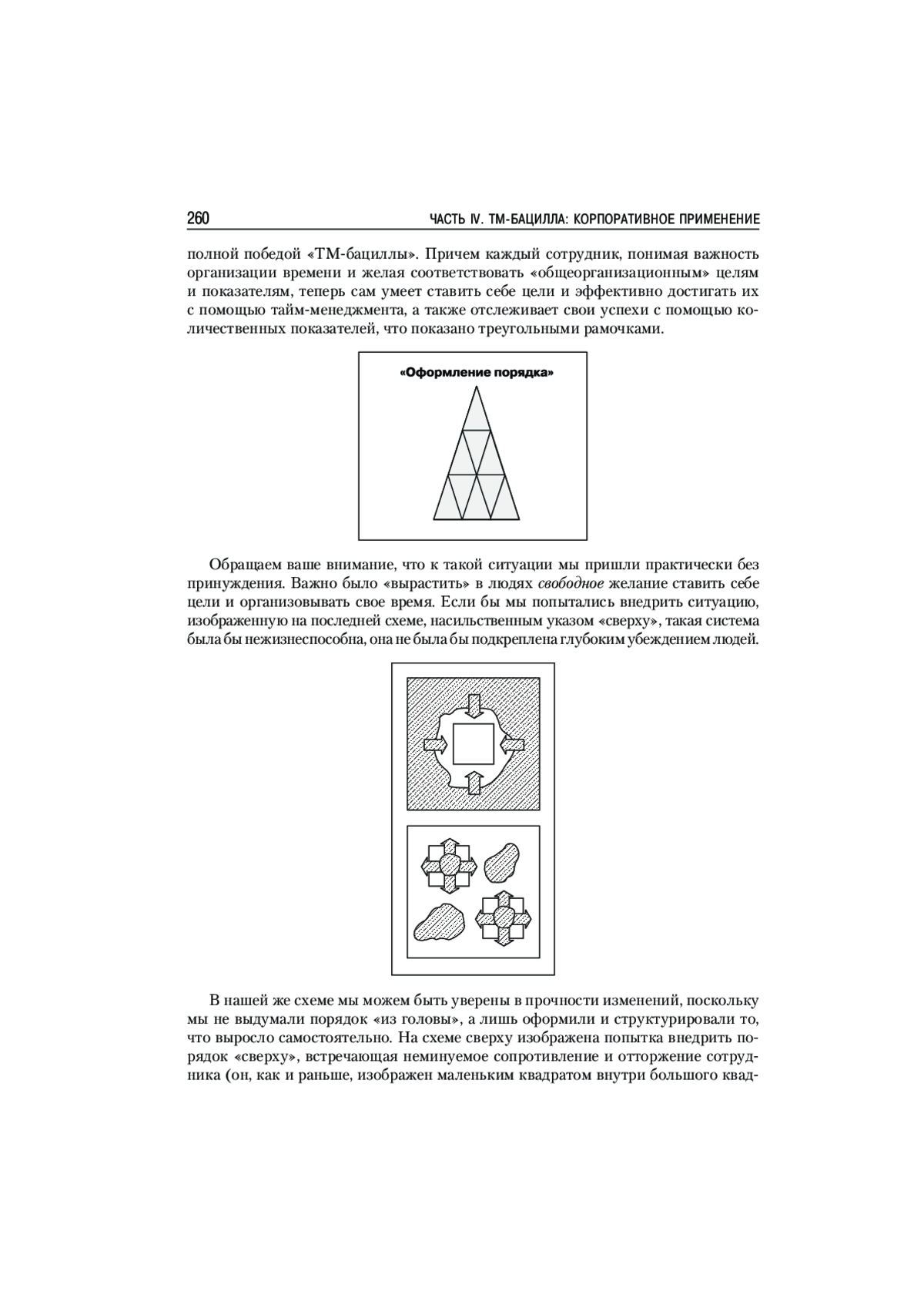 260 ЧАСТЬ IV. ТМ-БАЦИЛЛА: КОРПОРАТИВНОЕ ПРИМЕНЕНИЕ

полной победой «ТМ-бациллы». Причем каждый сотрудник, понимая важность организации времени и желая соответствовать «общеорганизационным» целям и показателям, теперь сам умеет ставить себе цели и эффективно достигать их с помощью тайм-менеджмента, а также отслеживает свои успехи с помощью количественных показателей, что показано треугольными рамочками.

«Оформление порядка»

Обращаем ваше внимание, что к такой ситуации мы пришли практически без принуждения. Важно было «вырастить» в людях свободное желание ставить себе цели и организовывать свое время. Если бы мы попытались внедрить ситуацию, изображенную на последней схеме, насильственным указом «сверху», такая система была бы нежизнеспособна, она не была бы подкреплена глубоким убеждением людей.

В нашей же схеме мы можем быть уверены в прочности изменений, поскольку мы не выдумали порядок «из головы», а лишь оформили и структурировали то, что выросло самостоятельно. На схеме сверху изображена попытка внедрить порядок «сверху», встречающая неминуемое сопротивление и отторжение сотрудника (он, как и раньше, изображен маленьким квадратом внутри большого квад-